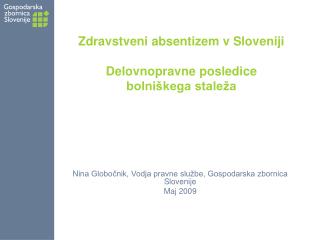 Gospodarska zbornica Slovenije

Zdravstveni absentizem v Sloveniji

Delovnopravne posledice bolniškega staleža

Nina Globočnik, Vodja pravne službe, Gospodarska zbornica Slovenije
Maj 2009